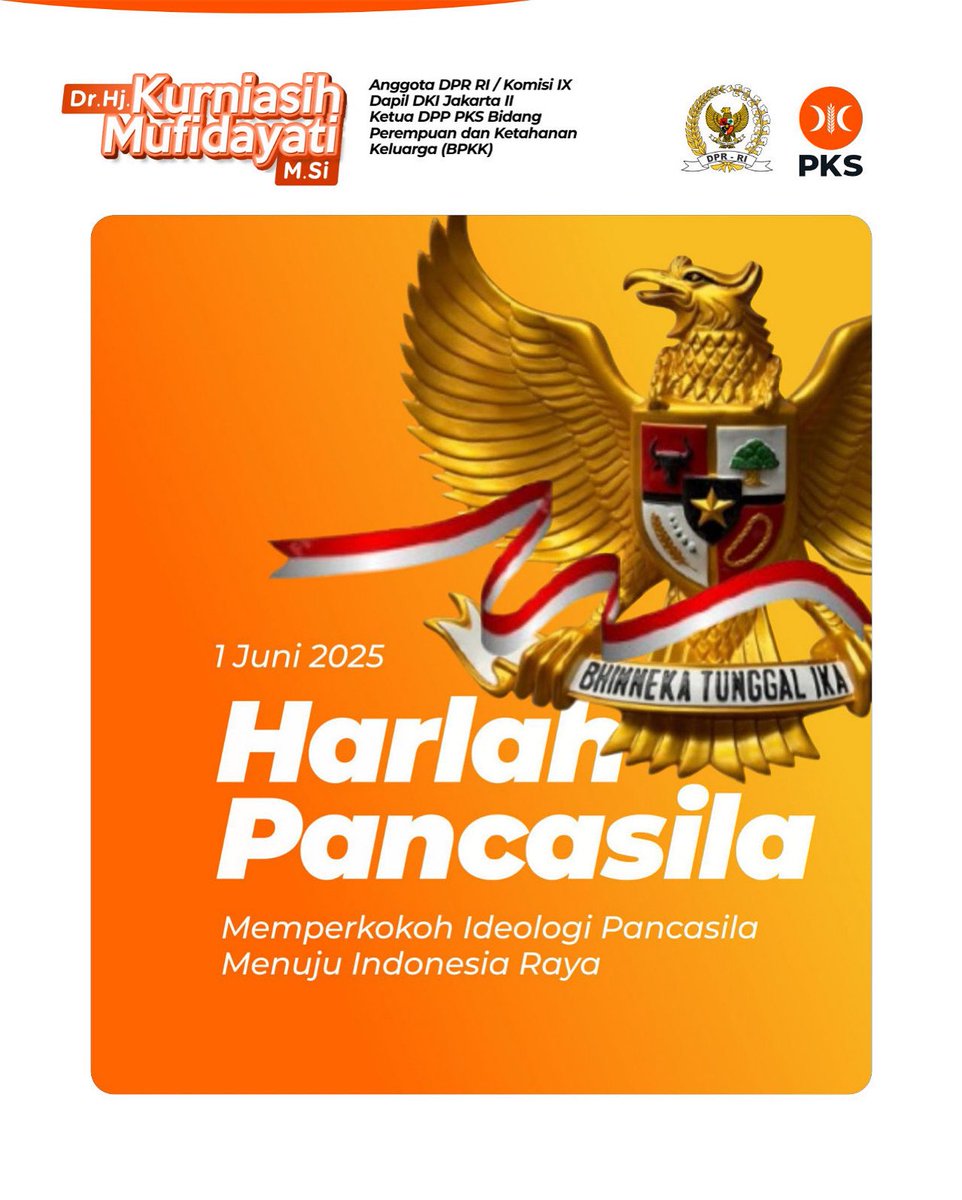 Dr.Hj. Kurniasih Mufidayati M.Si

Anggota DPR RI / Komisi IX
Dapil DKI Jakarta II
Ketua DPP PKS Bidang Perempuan dan Ketahanan Keluarga (BPKK)

DPR - RI

PKS

BHINNEKA TUNGGAL IKA

1 Juni 2025

Harlah Pancasila

Memperkokoh Ideologi Pancasila Menuju Indonesia Raya